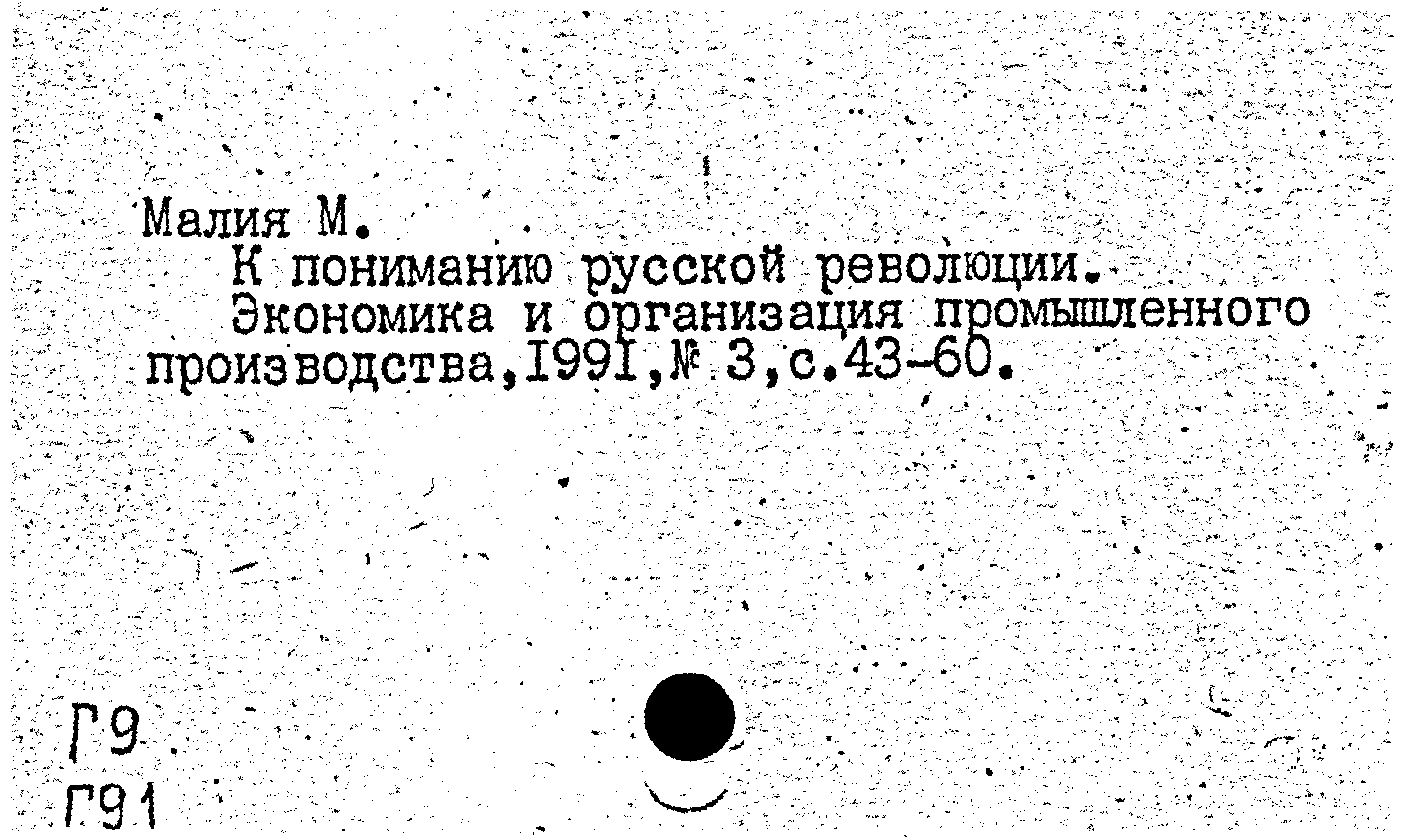 Малия М.

К пониманию русской революции.

Экономика и организация промышленного производства,I99I,№ 3,с.43-60.

Г9
Г91